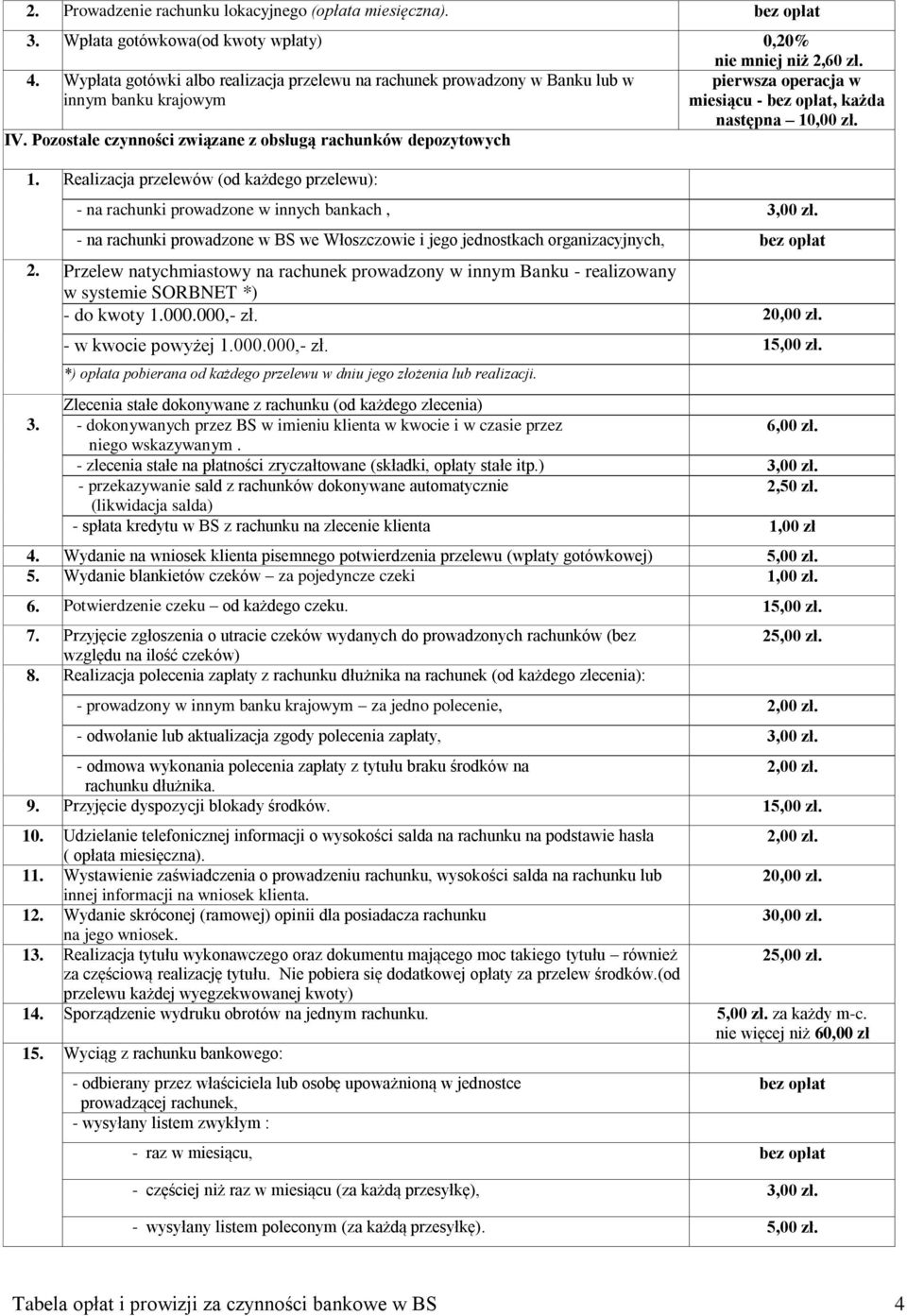 | | | |
|---|---|---|
| 2. | Prowadzenie rachunku lokacyjnego (opłata miesięczna). | bez opłat |
| 3. | Wpłata gotówkowa(od kwoty wpłaty) | 0,20% nie mniej niż 2,60 zł. |
| 4. | Wypłata gotówki albo realizacja przelewu na rachunek prowadzony w Banku lub w innym banku krajowym | pierwsza operacja w miesiącu - bez opłat, każda następna – 10,00 zł. |
| IV. | Pozostałe czynności związane z obsługą rachunków depozytowych | |
| 1. | Realizacja przelewów (od każdego przelewu): | |
| | - na rachunki prowadzone w innych bankach , | 3,00 zł. |
| | - na rachunki prowadzone w BS we Włoszczowie i jego jednostkach organizacyjnych, | bez opłat |
| 2. | Przelew natychmiastowy na rachunek prowadzony w innym Banku - realizowany w systemie SORBNET *) | |
| | - do kwoty 1.000.000,- zł. | 20,00 zł. |
| | - w kwocie powyżej 1.000.000,- zł. | 15,00 zł. |
| | *) opłata pobierana od każdego przelewu w dniu jego złożenia lub realizacji. | |
| 3. | Zlecenia stałe dokonywane z rachunku (od każdego zlecenia) | |
| | - dokonywanych przez BS w imieniu klienta w kwocie i w czasie przez niego wskazywanym . | 6,00 zł. |
| | - zlecenia stałe na płatności zryczałtowane (składki, opłaty stałe itp.) | 3,00 zł. |
| | - przekazywanie sald z rachunków dokonywane automatycznie (likwidacja salda) | 2,50 zł. |
| | - spłata kredytu w BS z rachunku na zlecenie klienta | 1,00 zł |
| 4. | Wydanie na wniosek klienta pisemnego potwierdzenia przelewu (wpłaty gotówkowej) | 5,00 zł. |
| 5. | Wydanie blankietów czeków – za pojedyncze czeki | 1,00 zł. |
| 6. | Potwierdzenie czeku – od każdego czeku. | 15,00 zł. |
| 7. | Przyjęcie zgłoszenia o utracie czeków wydanych do prowadzonych rachunków (bez względu na ilość czeków) | 25,00 zł. |
| 8. | Realizacja polecenia zapłaty z rachunku dłużnika na rachunek (od każdego zlecenia): | |
| | - prowadzony w innym banku krajowym – za jedno polecenie, | 2,00 zł. |
| | - odwołanie lub aktualizacja zgody polecenia zapłaty, | 3,00 zł. |
| | - odmowa wykonania polecenia zapłaty z tytułu braku środków na rachunku dłużnika. | 2,00 zł. |
| 9. | Przyjęcie dyspozycji blokady środków. | 15,00 zł. |
| 10. | Udzielanie telefonicznej informacji o wysokości salda na rachunku na podstawie hasła ( opłata miesięczna). | 2,00 zł. |
| 11. | Wystawienie zaświadczenia o prowadzeniu rachunku, wysokości salda na rachunku lub innej informacji na wniosek klienta. | 20,00 zł. |
| 12. | Wydanie skróconej (ramowej) opinii dla posiadacza rachunku na jego wniosek. | 30,00 zł. |
| 13. | Realizacja tytułu wykonawczego oraz dokumentu mającego moc takiego tytułu – również za częściową realizację tytułu. Nie pobiera się dodatkowej opłaty za przelew środków.(od przelewu każdej wyegzekwowanej kwoty) | 25,00 zł. |
| 14. | Sporządzenie wydruku obrotów na jednym rachunku. | 5,00 zł. za każdy m-c. nie więcej niż 60,00 zł |
| 15. | Wyciąg z rachunku bankowego: | |
| | - odbierany przez właściciela lub osobę upoważnioną w jednostce prowadzącej rachunek, | bez opłat |
| | - wysyłany listem zwykłym : | |
| | - raz w miesiącu, | bez opłat |
| | - częściej niż raz w miesiącu (za każdą przesyłkę), | 3,00 zł. |
| | - wysyłany listem poleconym (za każdą przesyłkę). | 5,00 zł. |

Tabela opłat i prowizji za czynności bankowe w BS 4